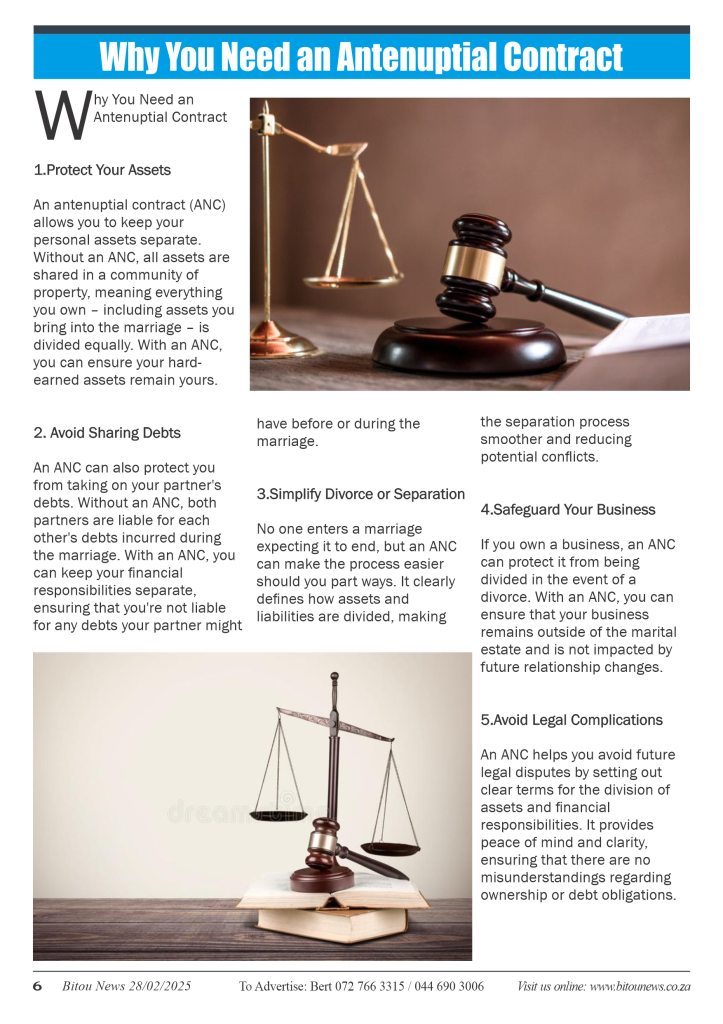 Why You Need an Antenuptial Contract

Why You Need an Antenuptial Contract

1.Protect Your Assets

An antenuptial contract (ANC) allows you to keep your personal assets separate. Without an ANC, all assets are shared in a community of property, meaning everything you own – including assets you bring into the marriage – is divided equally. With an ANC, you can ensure your hard-earned assets remain yours.

2. Avoid Sharing Debts

An ANC can also protect you from taking on your partner's debts. Without an ANC, both partners are liable for each other's debts incurred during the marriage. With an ANC, you can keep your financial responsibilities separate, ensuring that you're not liable for any debts your partner might have before or during the marriage.

3.Simplify Divorce or Separation

No one enters a marriage expecting it to end, but an ANC can make the process easier should you part ways. It clearly defines how assets and liabilities are divided, making the separation process smoother and reducing potential conflicts.

4.Safeguard Your Business

If you own a business, an ANC can protect it from being divided in the event of a divorce. With an ANC, you can ensure that your business remains outside of the marital estate and is not impacted by future relationship changes.

5.Avoid Legal Complications

An ANC helps you avoid future legal disputes by setting out clear terms for the division of assets and financial responsibilities. It provides peace of mind and clarity, ensuring that there are no misunderstandings regarding ownership or debt obligations.

dreamstime

6 Bitou News 28/02/2025 To Advertise: Bert 072 766 3315 / 044 690 3006 Visit us online: www.bitounews.co.za